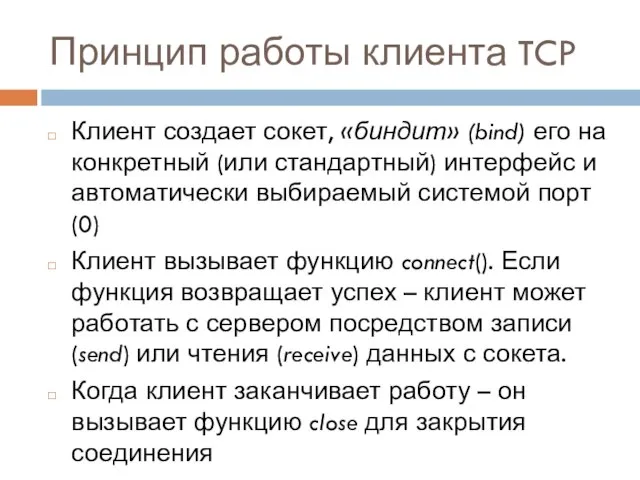 Принцип работы клиента TCP

Клиент создает сокет, «биндит» (bind) его на конкретный (или стандартный) интерфейс и автоматически выбираемый системой порт (0)

Клиент вызывает функцию connect(). Если функция возвращает успех – клиент может работать с сервером посредством записи (send) или чтения (receive) данных с сокета.

Когда клиент заканчивает работу – он вызывает функцию close для закрытия соединения